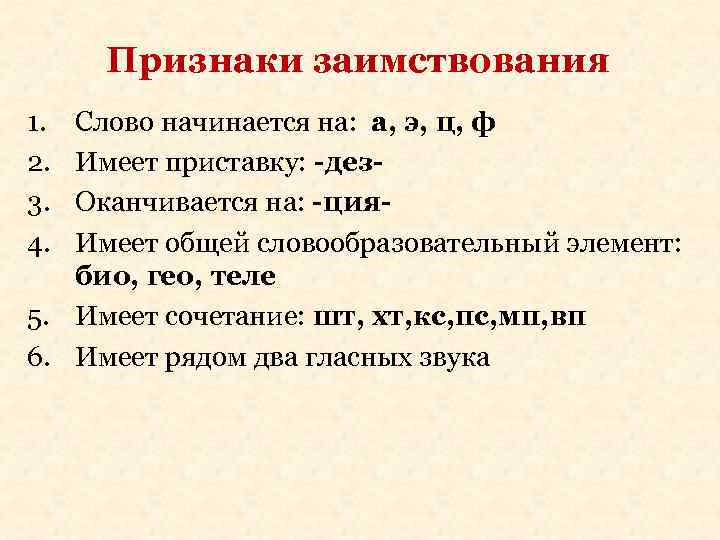 Признаки заимствования

1. Слово начинается на: а, э, ц, ф
2. Имеет приставку: -дез-
3. Оканчивается на: -ция-
4. Имеет общей словообразовательный элемент: био, гео, теле
5. Имеет сочетание: шт, хт,кс,пс,мп,вп
6. Имеет рядом два гласных звука